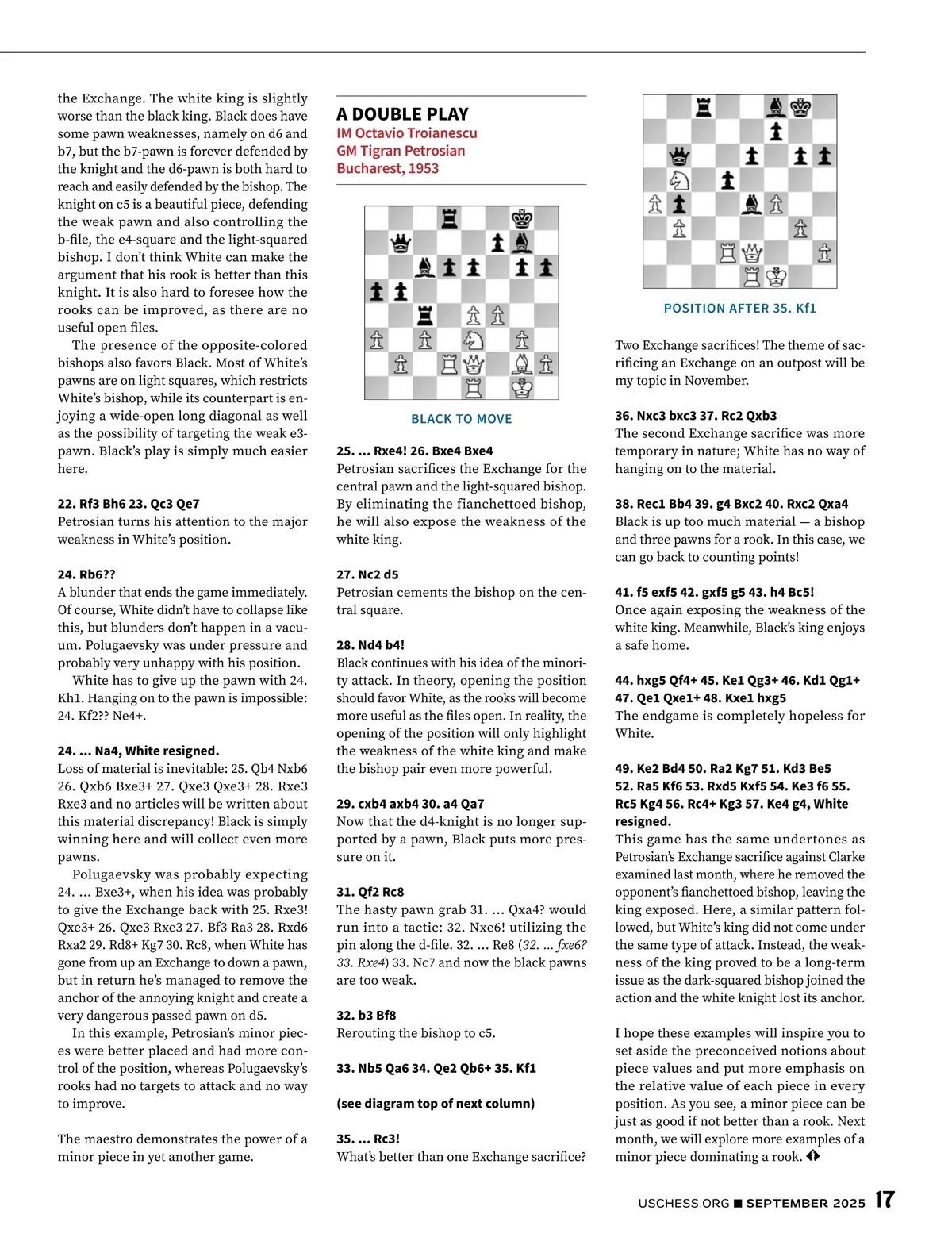 the Exchange. The white king is slightly worse than the black king. Black does have some pawn weaknesses, namely on d6 and b7, but the b7-pawn is forever defended by the knight and the d6-pawn is both hard to reach and easily defended by the bishop. The knight on c5 is a beautiful piece, defending the weak pawn and also controlling the b-file, the e4-square and the light-squared bishop. I don't think White can make the argument that his rook is better than this knight. It is also hard to foresee how the rooks can be improved, as there are no useful open files.

The presence of the opposite-colored bishops also favors Black. Most of White's pawns are on light squares, which restricts White's bishop, while its counterpart is enjoying a wide-open long diagonal as well as the possibility of targeting the weak e3-pawn. Black's play is simply much easier here.

22. Rf3 Bh6 23. Qc3 Qe7
Petrosian turns his attention to the major weakness in White's position.

24. Rb6??
A blunder that ends the game immediately. Of course, White didn't have to collapse like this, but blunders don't happen in a vacuum. Polugaevsky was under pressure and probably very unhappy with his position.

White has to give up the pawn with 24. Kh1. Hanging on to the pawn is impossible: 24. Kf2?? Ne4+.

24. ... Na4, White resigned.
Loss of material is inevitable: 25. Qb4 Nxb6 26. Qxb6 Bxe3+ 27. Qxe3 Qxe3+ 28. Rxe3 Rxe3 and no articles will be written about this material discrepancy! Black is simply winning here and will collect even more pawns.

Polugaevsky was probably expecting 24. ... Bxe3+, when his idea was probably to give the Exchange back with 25. Rxe3! Qxe3+ 26. Qxe3 Rxe3 27. Bf3 Ra3 28. Rxd6 Rxa2 29. Rd8+ Kg7 30. Rc8, when White has gone from up an Exchange to down a pawn, but in return he's managed to remove the anchor of the annoying knight and create a very dangerous passed pawn on d5.

In this example, Petrosian's minor pieces were better placed and had more control of the position, whereas Polugaevsky's rooks had no targets to attack and no way to improve.

The maestro demonstrates the power of a minor piece in yet another game.

A DOUBLE PLAY
IM Octavio Troianescu
GM Tigran Petrosian
Bucharest, 1953

BLACK TO MOVE

25. ... Rxe4! 26. Bxe4 Bxe4
Petrosian sacrifices the Exchange for the central pawn and the light-squared bishop. By eliminating the fianchettoed bishop, he will also expose the weakness of the white king.

27. Nc2 d5
Petrosian cements the bishop on the central square.

28. Nd4 b4!
Black continues with his idea of the minority attack. In theory, opening the position should favor White, as the rooks will become more useful as the files open. In reality, the opening of the position will only highlight the weakness of the white king and make the bishop pair even more powerful.

29. cxb4 axb4 30. a4 Qa7
Now that the d4-knight is no longer supported by a pawn, Black puts more pressure on it.

31. Qf2 Rc8
The hasty pawn grab 31. ... Qxa4? would run into a tactic: 32. Nxe6! utilizing the pin along the d-file. 32. ... Re8 (32. ... fxe6? 33. Rxe4) 33. Nc7 and now the black pawns are too weak.

32. b3 Bf8
Rerouting the bishop to c5.

33. Nb5 Qa6 34. Qe2 Qb6+ 35. Kf1

(see diagram top of next column)

35. ... Rc3!
What's better than one Exchange sacrifice?

POSITION AFTER 35. Kf1

Two Exchange sacrifices! The theme of sacrificing an Exchange on an outpost will be my topic in November.

36. Nxc3 bxc3 37. Rc2 Qxb3
The second Exchange sacrifice was more temporary in nature; White has no way of hanging on to the material.

38. Rec1 Bb4 39. g4 Bxc2 40. Rxc2 Qxa4
Black is up too much material — a bishop and three pawns for a rook. In this case, we can go back to counting points!

41. f5 exf5 42. gxf5 g5 43. h4 Bc5!
Once again exposing the weakness of the white king. Meanwhile, Black's king enjoys a safe home.

44. hxg5 Qf4+ 45. Ke1 Qg3+ 46. Kd1 Qg1+ 47. Qe1 Qxe1+ 48. Kxe1 hxg5
The endgame is completely hopeless for White.

49. Ke2 Bd4 50. Ra2 Kg7 51. Kd3 Be5 52. Ra5 Kf6 53. Rxd5 Kxf5 54. Ke3 f6 55. Rc5 Kg4 56. Rc4+ Kg3 57. Ke4 g4, White resigned.
This game has the same undertones as Petrosian's Exchange sacrifice against Clarke examined last month, where he removed the opponent's fianchettoed bishop, leaving the king exposed. Here, a similar pattern followed, but White's king did not come under the same type of attack. Instead, the weakness of the king proved to be a long-term issue as the dark-squared bishop joined the action and the white knight lost its anchor.

I hope these examples will inspire you to set aside the preconceived notions about piece values and put more emphasis on the relative value of each piece in every position. As you see, a minor piece can be just as good if not better than a rook. Next month, we will explore more examples of a minor piece dominating a rook.

USCHESS.ORG ■ SEPTEMBER 2025 17